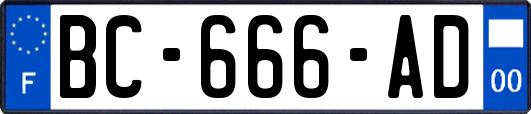 F

BC-666-AD

00